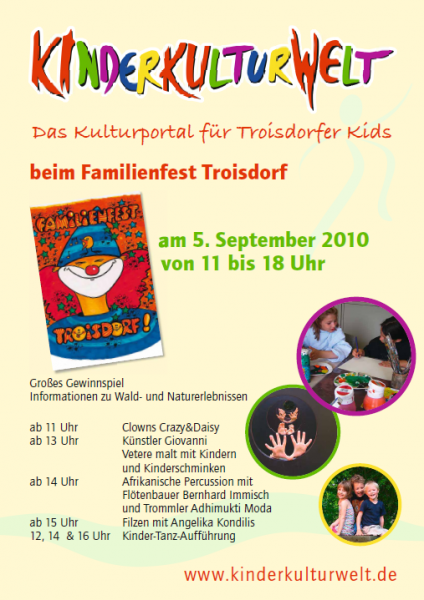 KINDERKULTURWELT

Das Kulturportal für Troisdorfer Kids

beim Familienfest Troisdorf

FAMILIENFEST
TROISDORF!

am 5. September 2010
von 11 bis 18 Uhr

Großes Gewinnspiel
Informationen zu Wald- und Naturerlebnissen

| | |
|---|---|
| ab 11 Uhr | Clowns Crazy&Daisy |
| ab 13 Uhr | Künstler Giovanni Vetere malt mit Kindern und Kinderschminken |
| ab 14 Uhr | Afrikanische Percussion mit Flötenbauer Bernhard Immisch und Trommler Adhimukti Moda |
| ab 15 Uhr | Filzen mit Angelika Kondilis |
| 12, 14 & 16 Uhr | Kinder-Tanz-Aufführung |

www.kinderkulturwelt.de